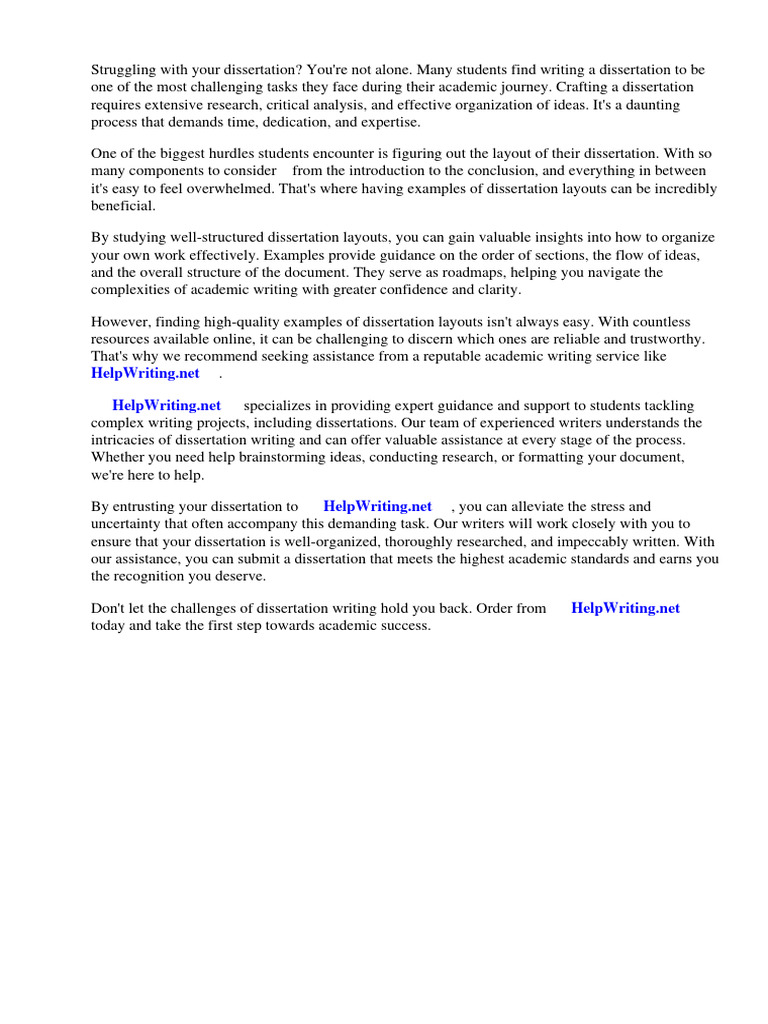 Struggling with your dissertation? You're not alone. Many students find writing a dissertation to be one of the most challenging tasks they face during their academic journey. Crafting a dissertation requires extensive research, critical analysis, and effective organization of ideas. It's a daunting process that demands time, dedication, and expertise.

One of the biggest hurdles students encounter is figuring out the layout of their dissertation. With so many components to consider from the introduction to the conclusion, and everything in between it's easy to feel overwhelmed. That's where having examples of dissertation layouts can be incredibly beneficial.

By studying well-structured dissertation layouts, you can gain valuable insights into how to organize your own work effectively. Examples provide guidance on the order of sections, the flow of ideas, and the overall structure of the document. They serve as roadmaps, helping you navigate the complexities of academic writing with greater confidence and clarity.

However, finding high-quality examples of dissertation layouts isn't always easy. With countless resources available online, it can be challenging to discern which ones are reliable and trustworthy. That's why we recommend seeking assistance from a reputable academic writing service like HelpWriting.net .

HelpWriting.net specializes in providing expert guidance and support to students tackling complex writing projects, including dissertations. Our team of experienced writers understands the intricacies of dissertation writing and can offer valuable assistance at every stage of the process. Whether you need help brainstorming ideas, conducting research, or formatting your document, we're here to help.

By entrusting your dissertation to HelpWriting.net , you can alleviate the stress and uncertainty that often accompany this demanding task. Our writers will work closely with you to ensure that your dissertation is well-organized, thoroughly researched, and impeccably written. With our assistance, you can submit a dissertation that meets the highest academic standards and earns you the recognition you deserve.

Don't let the challenges of dissertation writing hold you back. Order from HelpWriting.net today and take the first step towards academic success.